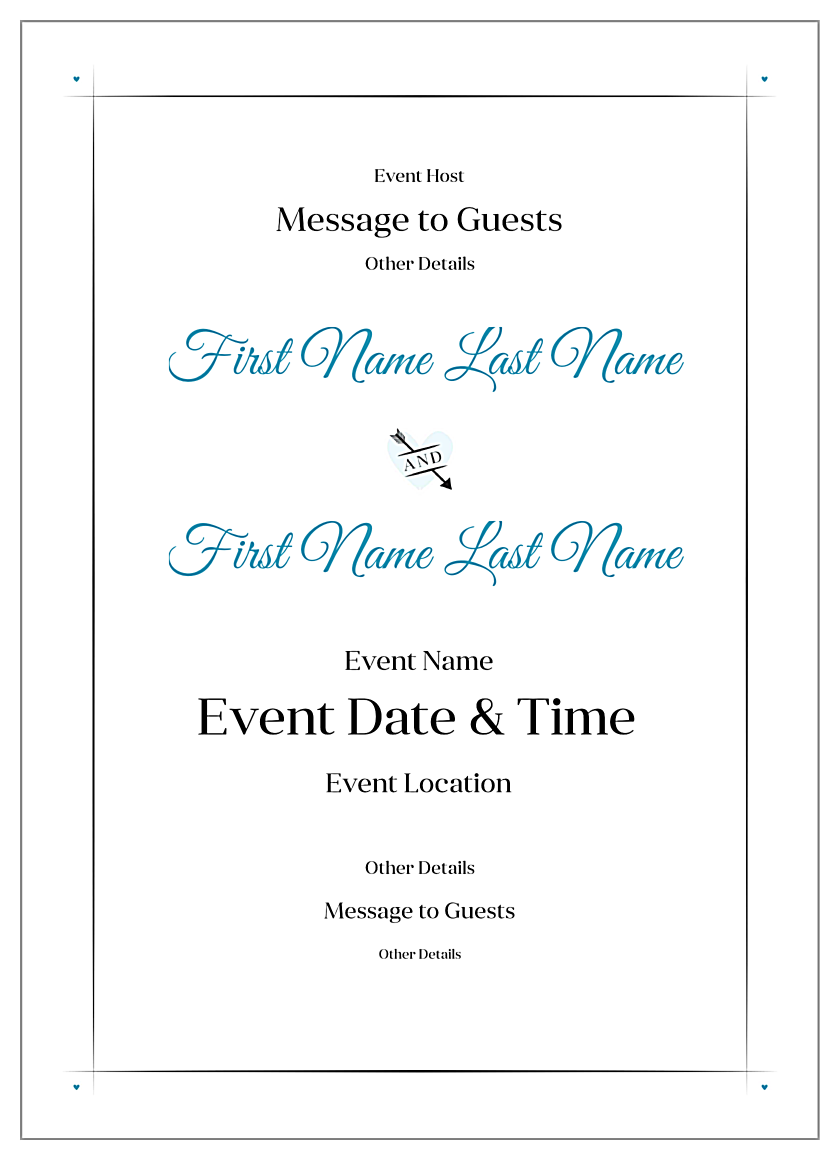 Event Host

Message to Guests

Other Details

First Name Last Name

AND

First Name Last Name

Event Name

Event Date & Time

Event Location

Other Details

Message to Guests

Other Details